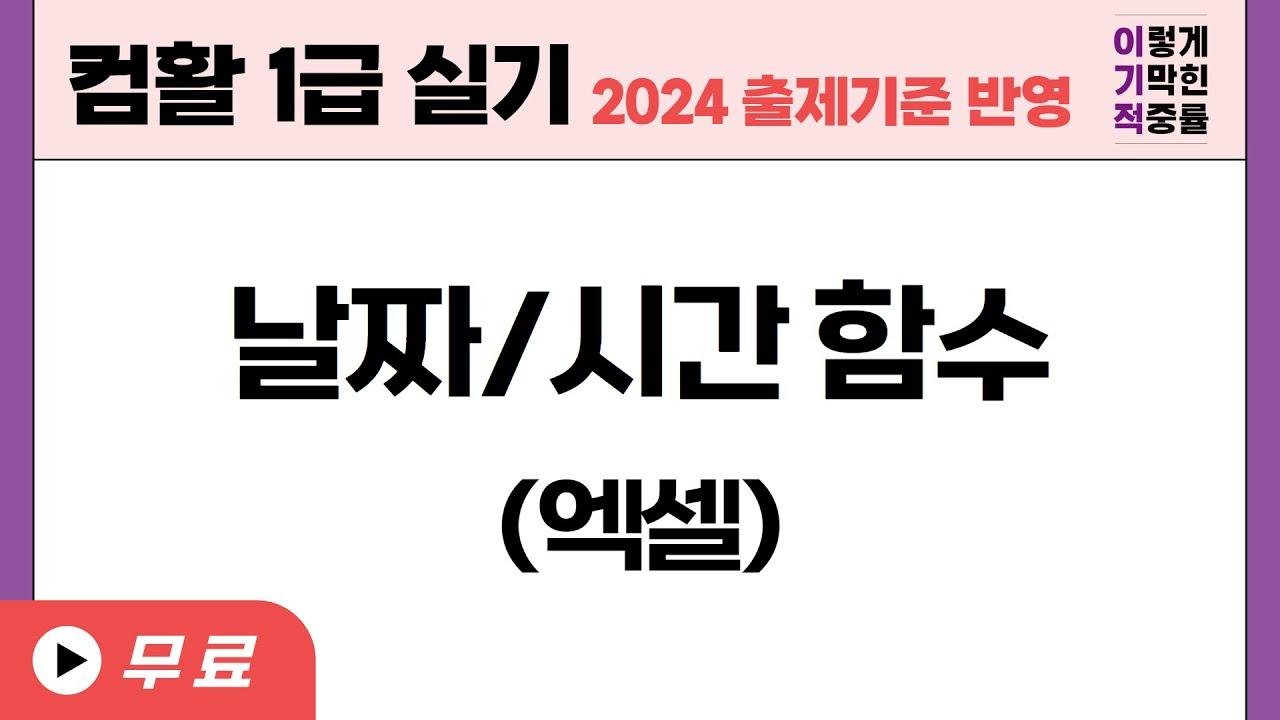 컴활 1급 실기 2024 출제기준 반영

이렇게
기막힌
적중률

날짜/시간 함수
(엑셀)

무료